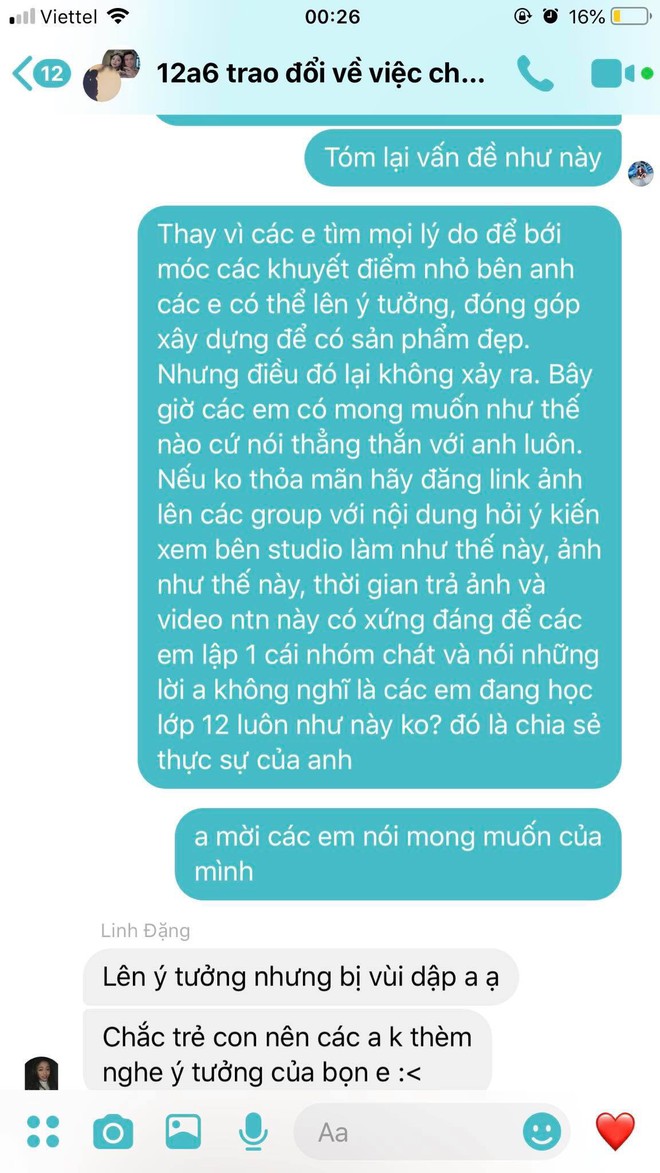 Viettel 00:26 16%

12 12a6 trao đổi về việc ch...

Tóm lại vấn đề như này

Thay vì các e tìm mọi lý do để bới móc các khuyết điểm nhỏ bên anh các e có thể lên ý tưởng, đóng góp xây dựng để có sản phẩm đẹp. Nhưng điều đó lại không xảy ra. Bây giờ các em có mong muốn như thế nào cứ nói thẳng thắn với anh luôn. Nếu ko thỏa mãn hãy đăng link ảnh lên các group với nội dung hỏi ý kiến xem bên studio làm như thế này, ảnh như thế này, thời gian trả ảnh và video ntn này có xứng đáng để các em lập 1 cái nhóm chát và nói những lời a không nghĩ là các em đang học lớp 12 luôn như này ko? đó là chia sẻ thực sự của anh

a mời các em nói mong muốn của mình

Linh Đặng

Lên ý tưởng nhưng bị vùi dập a ạ

Chắc trẻ con nên các a k thèm nghe ý tưởng của bọn e :<

Aa